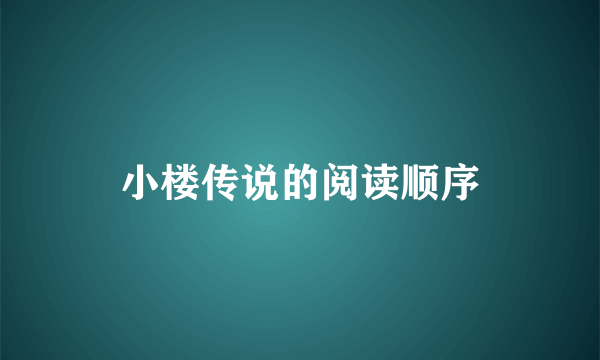 小楼传说的阅读顺序